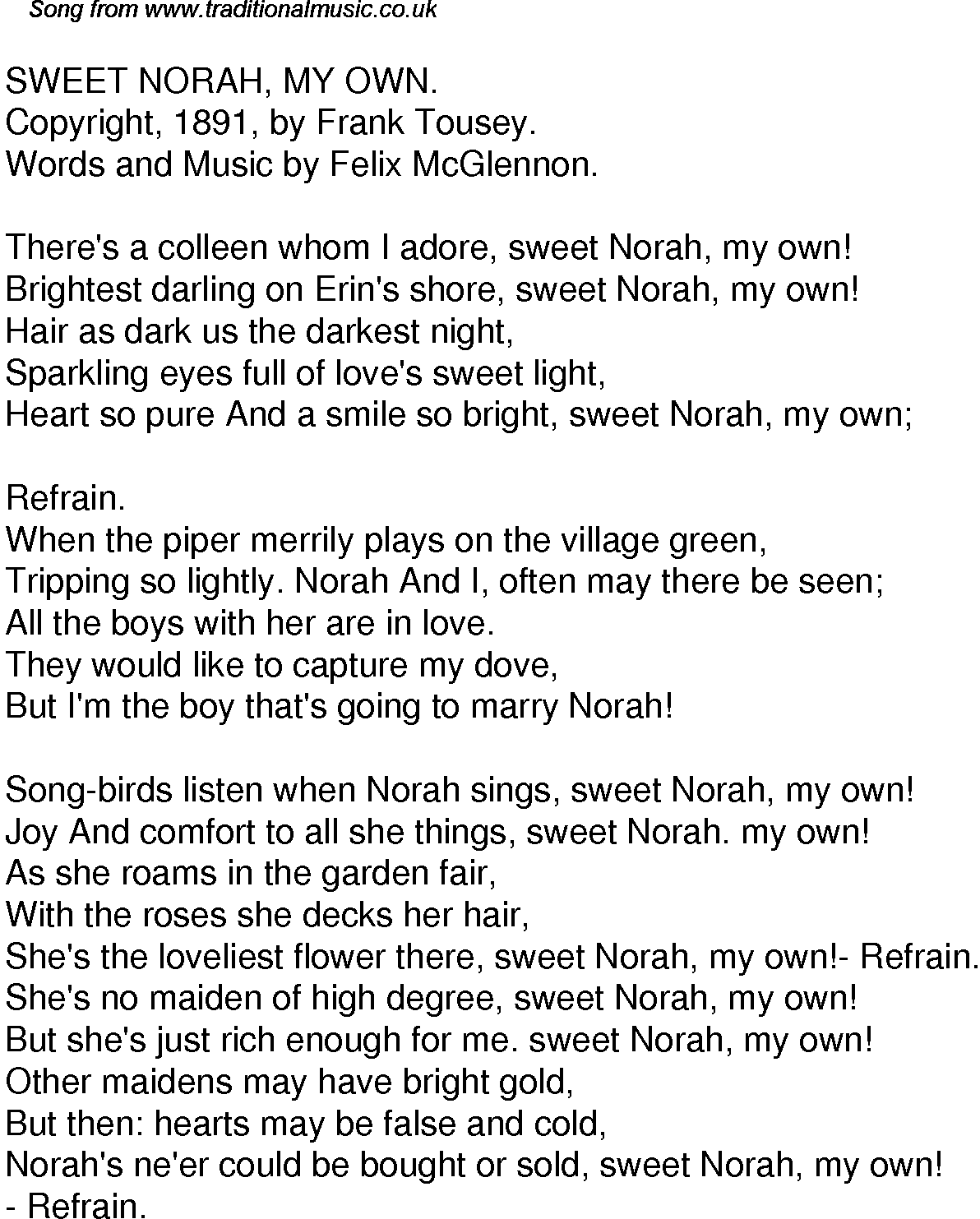 Song from www.traditionalmusic.co.uk

SWEET NORAH, MY OWN.
Copyright, 1891, by Frank Tousey.
Words and Music by Felix McGlennon.

There's a colleen whom I adore, sweet Norah, my own!
Brightest darling on Erin's shore, sweet Norah, my own!
Hair as dark us the darkest night,
Sparkling eyes full of love's sweet light,
Heart so pure And a smile so bright, sweet Norah, my own;

Refrain.
When the piper merrily plays on the village green,
Tripping so lightly. Norah And I, often may there be seen;
All the boys with her are in love.
They would like to capture my dove,
But I'm the boy that's going to marry Norah!

Song-birds listen when Norah sings, sweet Norah, my own!
Joy And comfort to all she things, sweet Norah. my own!
As she roams in the garden fair,
With the roses she decks her hair,
She's the loveliest flower there, sweet Norah, my own!- Refrain.
She's no maiden of high degree, sweet Norah, my own!
But she's just rich enough for me. sweet Norah, my own!
Other maidens may have bright gold,
But then: hearts may be false and cold,
Norah's ne'er could be bought or sold, sweet Norah, my own!
- Refrain.